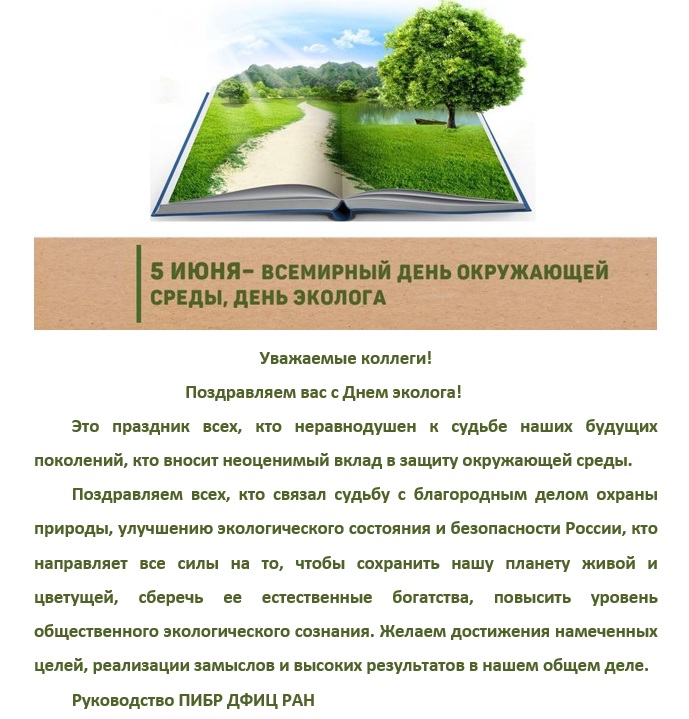 5 ИЮНЯ– ВСЕМИРНЫЙ ДЕНЬ ОКРУЖАЮЩЕЙ СРЕДЫ, ДЕНЬ ЭКОЛОГА

Уважаемые коллеги!

Поздравляем вас с Днем эколога!

Это праздник всех, кто неравнодушен к судьбе наших будущих поколений, кто вносит неоценимый вклад в защиту окружающей среды.

Поздравляем всех, кто связал судьбу с благородным делом охраны природы, улучшению экологического состояния и безопасности России, кто направляет все силы на то, чтобы сохранить нашу планету живой и цветущей, сберечь ее естественные богатства, повысить уровень общественного экологического сознания. Желаем достижения намеченных целей, реализации замыслов и высоких результатов в нашем общем деле.

Руководство ПИБР ДФИЦ РАН